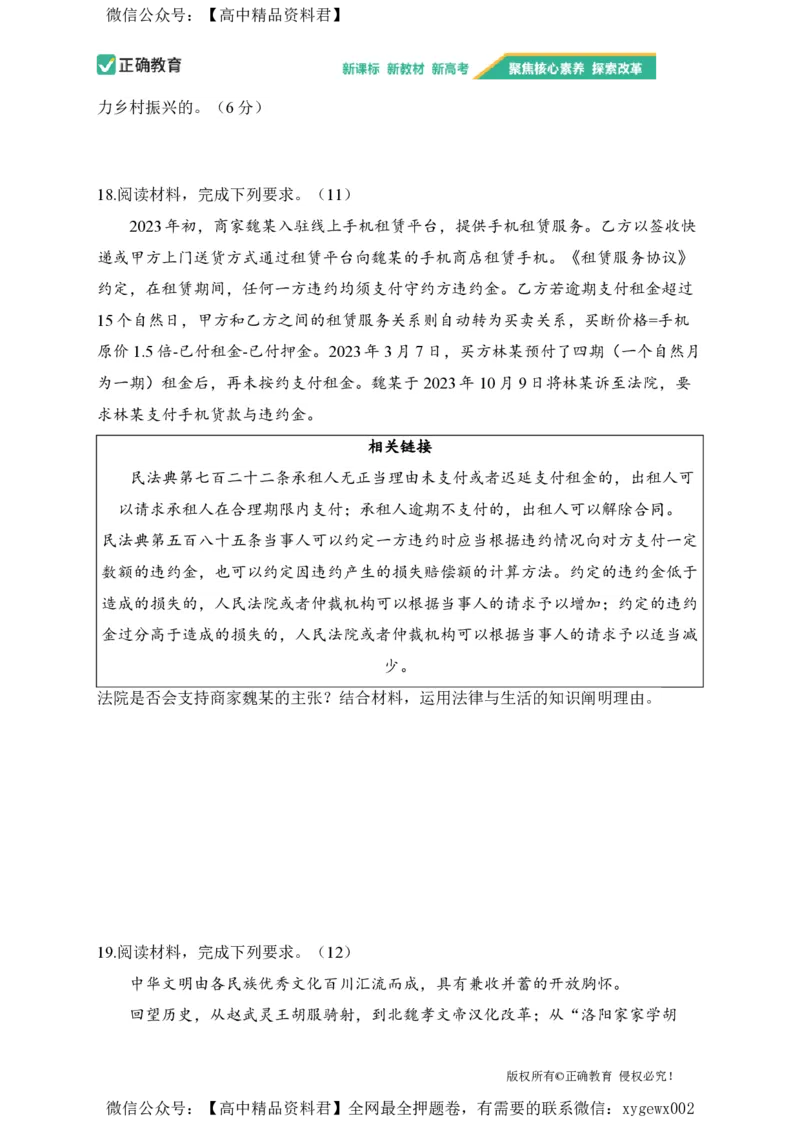 微信公众号：【高中精品资料君】

正确教育

新课标 新教材 新高考 聚焦核心素养 探索改革

力乡村振兴的。（6分）

18.阅读材料，完成下列要求。（11）

2023年初，商家魏某入驻线上手机租赁平台，提供手机租赁服务。乙方以签收快递或甲方上门送货方式通过租赁平台向魏某的手机商店租赁手机。《租赁服务协议》约定，在租赁期间，任何一方违约均须支付守约方违约金。乙方若逾期支付租金超过15个自然日，甲方和乙方之间的租赁服务关系则自动转为买卖关系，买断价格=手机原价1.5倍-已付租金-已付押金。2023年3月7日，买方林某预付了四期（一个自然月为一期）租金后，再未按约支付租金。魏某于2023年10月9日将林某诉至法院，要求林某支付手机货款与违约金。

相关链接

民法典第七百二十二条承租人无正当理由未支付或者迟延支付租金的，出租人可以请求承租人在合理期限内支付；承租人逾期不支付的，出租人可以解除合同。

民法典第五百八十五条当事人可以约定一方违约时应当根据违约情况向对方支付一定数额的违约金，也可以约定因违约产生的损失赔偿额的计算方法。约定的违约金低于造成的损失的，人民法院或者仲裁机构可以根据当事人的请求予以增加；约定的违约金过分高于造成的损失的，人民法院或者仲裁机构可以根据当事人的请求予以适当减少。

法院是否会支持商家魏某的主张？结合材料，运用法律与生活的知识阐明理由。

19.阅读材料，完成下列要求。（12）

中华文明由各民族优秀文化百川汇流而成，具有兼收并蓄的开放胸怀。

回望历史，从赵武灵王胡服骑射，到北魏孝文帝汉化改革；从“洛阳家家学胡

版权所有©正确教育 侵权必究！

微信公众号：【高中精品资料君】全网最全押题卷，有需要的联系微信：xygewx002